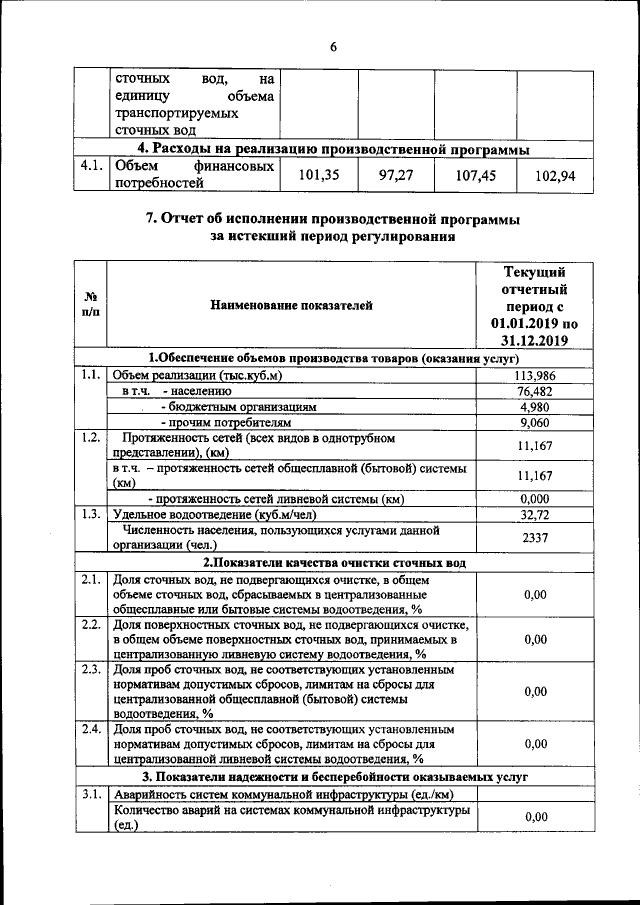 6

|  | сточных вод, на единицу объема транспортируемых сточных вод |  |  |  |  |
|---|---|---|---|---|---|
| 4. Расходы на реализацию производственной программы |  |  |  |  |  |
| 4.1. | Объем финансовых потребностей | 101,35 | 97,27 | 107,45 | 102,94 |

7. Отчет об исполнении производственной программы за истекший период регулирования

| № п/п | Наименование показателей | Текущий отчетный период с 01.01.2019 по 31.12.2019 |
|---|---|---|
| 1.Обеспечение объемов производства товаров (оказания услуг) |  |  |
| 1.1. | Объем реализации (тыс.куб.м) | 113,986 |
|  | в т.ч. - населению | 76,482 |
|  | - бюджетным организациям | 4,980 |
|  | - прочим потребителям | 9,060 |
| 1.2. | Протяженность сетей (всех видов в однотрубном представлении), (км) | 11,167 |
|  | в т.ч. – протяженность сетей общесплавной (бытовой) системы (км) | 11,167 |
|  | - протяженность сетей ливневой системы (км) | 0,000 |
| 1.3. | Удельное водоотведение (куб.м/чел) | 32,72 |
|  | Численность населения, пользующихся услугами данной организации (чел.) | 2337 |
| 2.Показатели качества очистки сточных вод |  |  |
| 2.1. | Доля сточных вод, не подвергающихся очистке, в общем объеме сточных вод, сбрасываемых в централизованные общесплавные или бытовые системы водоотведения, % | 0,00 |
| 2.2. | Доля поверхностных сточных вод, не подвергающихся очистке, в общем объеме поверхностных сточных вод, принимаемых в централизованную ливневую систему водоотведения, % | 0,00 |
| 2.3. | Доля проб сточных вод, не соответствующих установленным нормативам допустимых сбросов, лимитам на сбросы для централизованной общесплавной (бытовой) системы водоотведения, % | 0,00 |
| 2.4. | Доля проб сточных вод, не соответствующих установленным нормативам допустимых сбросов, лимитам на сбросы для централизованной ливневой системы водоотведения, % | 0,00 |
| 3. Показатели надежности и бесперебойности оказываемых услуг |  |  |
| 3.1. | Аварийность систем коммунальной инфраструктуры (ед./км) |  |
|  | Количество аварий на системах коммунальной инфраструктуры (ед.) | 0,00 |